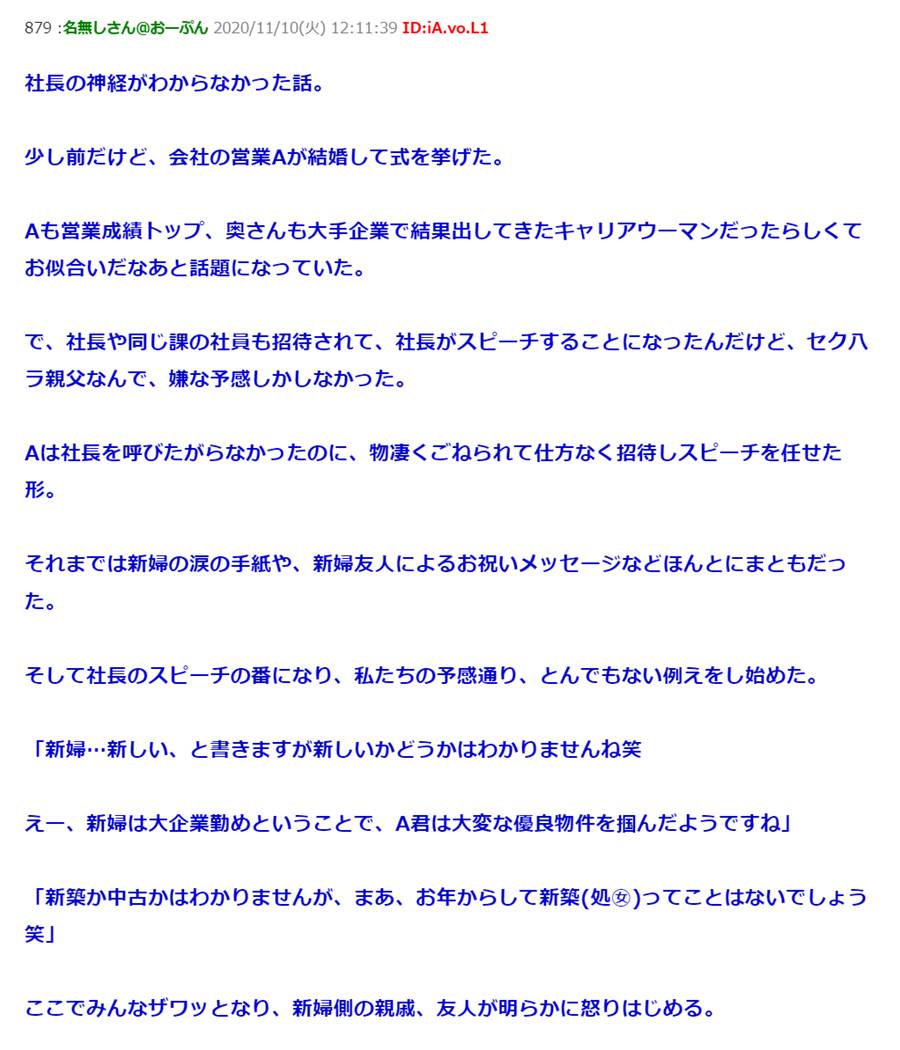 879 :名無しさん@おーぷん 2020/11/10(火) 12:11:39 ID:iA.vo.L1

社長の神経がわからなかった話。

少し前だけど、会社の営業Aが結婚して式を挙げた。

Aも営業成績トップ、奥さんも大手企業で結果出してきたキャリアウーマンだったらしくてお似合いだなあと話題になっていた。

で、社長や同じ課の社員も招待されて、社長がスピーチすることになったんだけど、セクハラ親父なんで、嫌な予感しかしなかった。

Aは社長を呼びたがらなかったのに、物凄くごねられて仕方なく招待しスピーチを任せた形。

それまでは新婦の涙の手紙や、新婦友人によるお祝いメッセージなどほんとにまともだった。

そして社長のスピーチの番になり、私たちの予感通り、とんでもない例えをし始めた。

「新婦…新しい、と書きますが新しいかどうかはわかりませんね笑

えー、新婦は大企業勤めということで、A君は大変な優良物件を掴んだようですね」

「新築か中古かはわかりませんが、まあ、お年からして新築(処㊛)ってことはないでしょう笑」

ここでみんなザワッとなり、新婦側の親戚、友人が明らかに怒りはじめる。